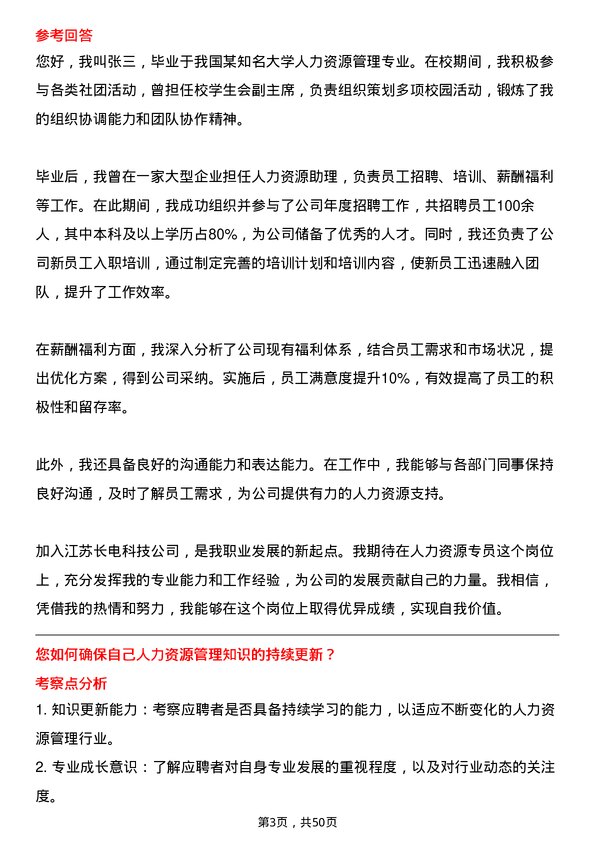 参考回答

您好，我叫张三，毕业于我国某知名大学人力资源管理专业。在校期间，我积极参与各类社团活动，曾担任校学生会副主席，负责组织策划多项校园活动，锻炼了我的组织协调能力和团队协作精神。

毕业后，我曾在一家大型企业担任人力资源助理，负责员工招聘、培训、薪酬福利等工作。在此期间，我成功组织并参与了公司年度招聘工作，共招聘员工100余人，其中本科及以上学历占80%，为公司储备了优秀的人才。同时，我还负责了公司新员工入职培训，通过制定完善的培训计划和培训内容，使新员工迅速融入团队，提升了工作效率。

在薪酬福利方面，我深入分析了公司现有福利体系，结合员工需求和市场状况，提出优化方案，得到公司采纳。实施后，员工满意度提升10%，有效提高了员工的积极性和留存率。

此外，我还具备良好的沟通能力和表达能力。在工作中，我能够与各部门同事保持良好沟通，及时了解员工需求，为公司提供有力的人力资源支持。

加入江苏长电科技公司，是我职业发展的新起点。我期待在人力资源专员这个岗位上，充分发挥我的专业能力和工作经验，为公司的发展贡献自己的力量。我相信，凭借我的热情和努力，我能够在这个岗位上取得优异成绩，实现自我价值。

您如何确保自己人力资源管理知识的持续更新？

考察点分析

1. 知识更新能力：考察应聘者是否具备持续学习的能力，以适应不断变化的人力资源管理行业。

2. 专业成长意识：了解应聘者对自身专业发展的重视程度，以及对行业动态的关注度。

第3页，共50页